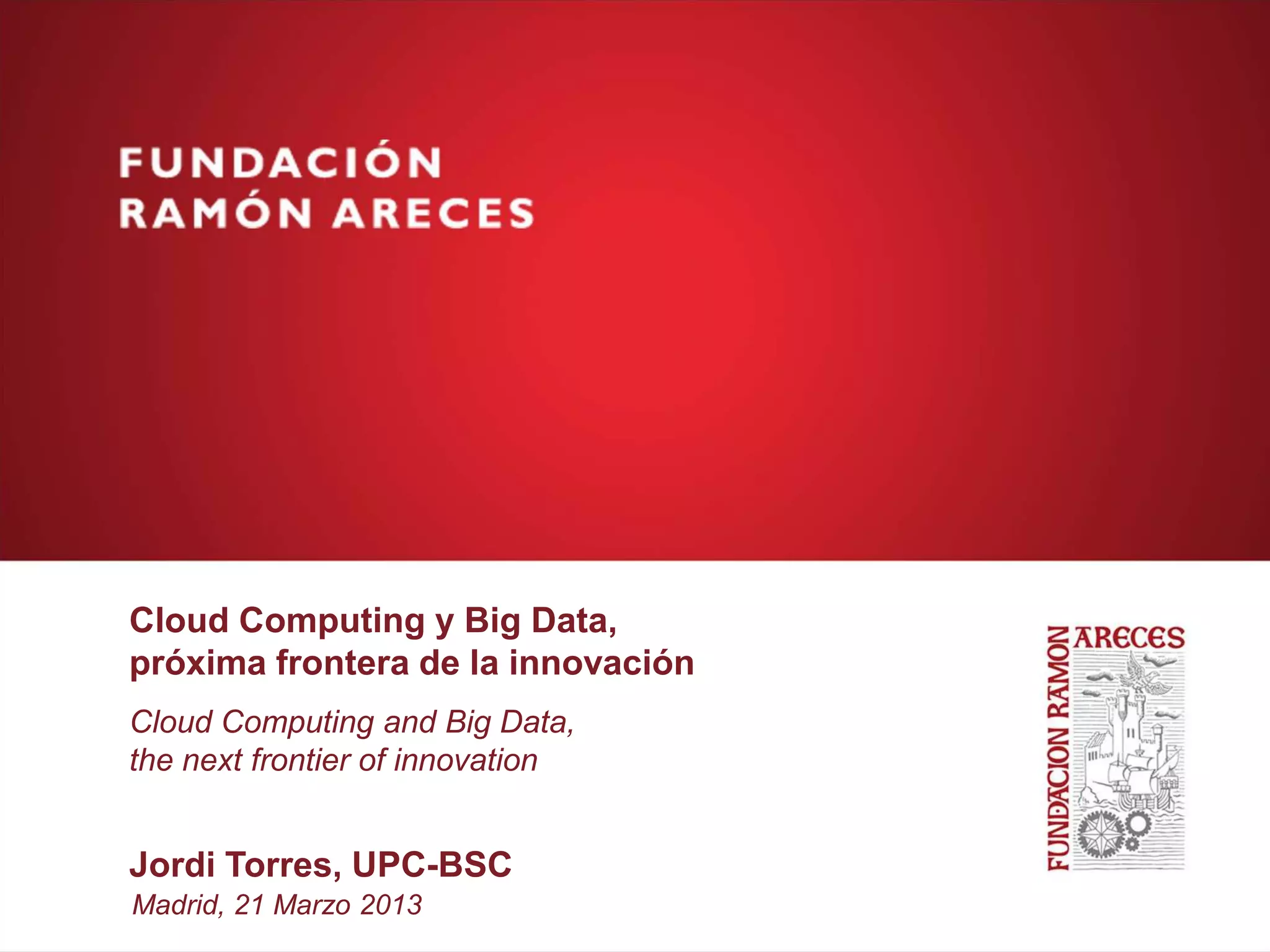 FUNDACIÓN
RAMÓN ARECES

Cloud Computing y Big Data,
próxima frontera de la innovación

Cloud Computing and Big Data,
the next frontier of innovation

Jordi Torres, UPC-BSC
Madrid, 21 Marzo 2013

FUNDACION RAMON ARECES